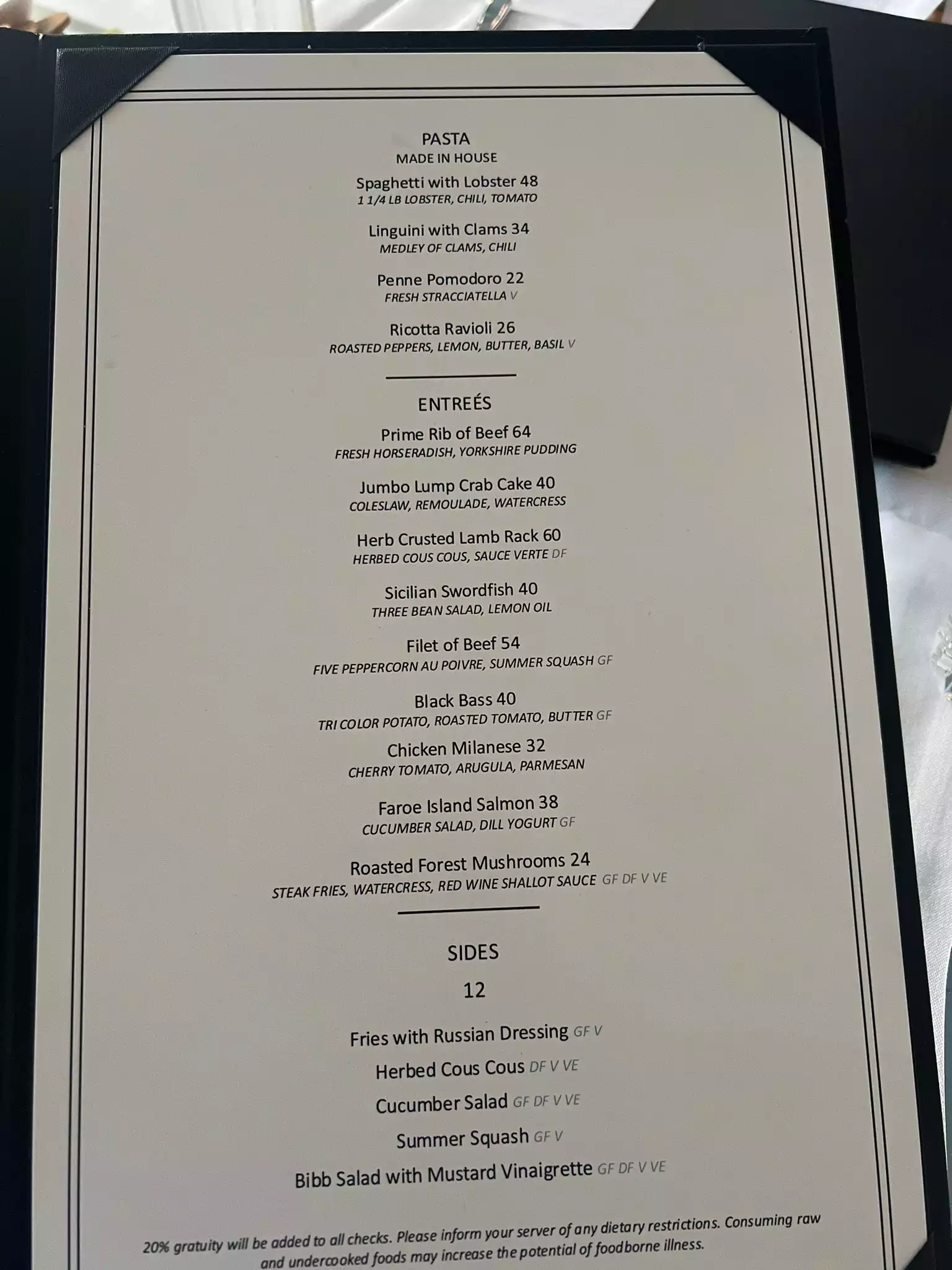 PASTA
MADE IN HOUSE

Spaghetti with Lobster 48
1 1/4 LB LOBSTER, CHILI, TOMATO

Linguini with Clams 34
MEDLEY OF CLAMS, CHILI

Penne Pomodoro 22
FRESH STRACCIATELLA V

Ricotta Ravioli 26
ROASTED PEPPERS, LEMON, BUTTER, BASIL V

ENTREÉS

Prime Rib of Beef 64
FRESH HORSERADISH, YORKSHIRE PUDDING

Jumbo Lump Crab Cake 40
COLESLAW, REMOULADE, WATERCRESS

Herb Crusted Lamb Rack 60
HERBED COUS COUS, SAUCE VERTE DF

Sicilian Swordfish 40
THREE BEAN SALAD, LEMON OIL

Filet of Beef 54
FIVE PEPPERCORN AU POIVRE, SUMMER SQUASH GF

Black Bass 40
TRI COLOR POTATO, ROASTED TOMATO, BUTTER GF

Chicken Milanese 32
CHERRY TOMATO, ARUGULA, PARMESAN

Faroe Island Salmon 38
CUCUMBER SALAD, DILL YOGURT GF

Roasted Forest Mushrooms 24
STEAK FRIES, WATERCRESS, RED WINE SHALLOT SAUCE GF DF V VE

SIDES
12

Fries with Russian Dressing GF V
Herbed Cous Cous DF V VE
Cucumber Salad GF DF V VE
Summer Squash GF V
Bibb Salad with Mustard Vinaigrette GF DF V VE

20% gratuity will be added to all checks. Please inform your server of any dietary restrictions. Consuming raw and undercooked foods may increase the potential of foodborne illness.